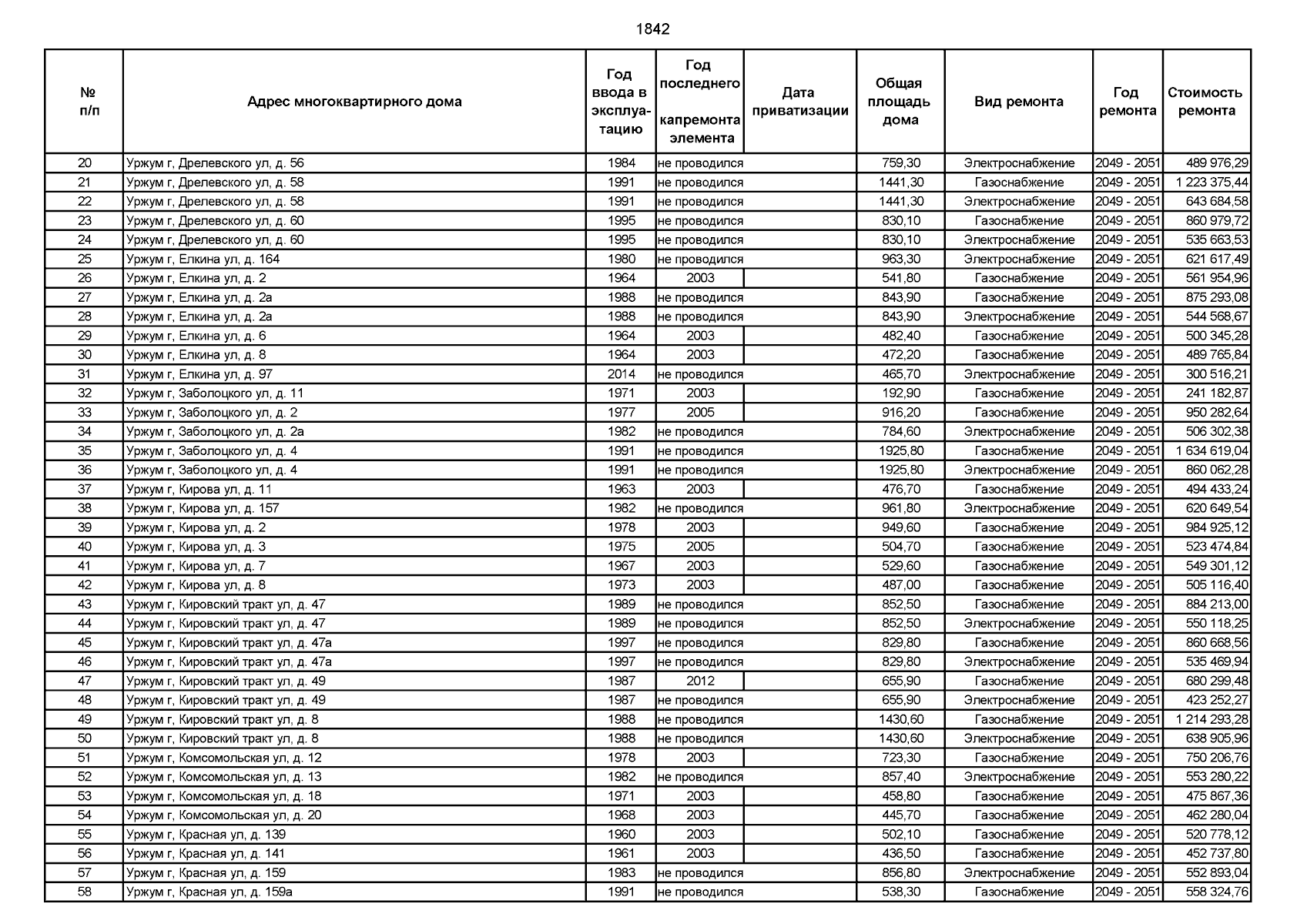 1842

| № п/п | Адрес многоквартирного дома | Год ввода в эксплуатацию | Год последнего капремонта элемента | Дата приватизации | Общая площадь дома | Вид ремонта | Год ремонта | Стоимость ремонта |
|---|---|---|---|---|---|---|---|---|
| 20 | Уржум г, Дрелевского ул, д. 56 | 1984 | не проводился | | 759,30 | Электроснабжение | 2049 - 2051 | 489 976,29 |
| 21 | Уржум г, Дрелевского ул, д. 58 | 1991 | не проводился | | 1441,30 | Газоснабжение | 2049 - 2051 | 1 223 375,44 |
| 22 | Уржум г, Дрелевского ул, д. 58 | 1991 | не проводился | | 1441,30 | Электроснабжение | 2049 - 2051 | 643 684,58 |
| 23 | Уржум г, Дрелевского ул, д. 60 | 1995 | не проводился | | 830,10 | Газоснабжение | 2049 - 2051 | 860 979,72 |
| 24 | Уржум г, Дрелевского ул, д. 60 | 1995 | не проводился | | 830,10 | Электроснабжение | 2049 - 2051 | 535 663,53 |
| 25 | Уржум г, Елкина ул, д. 164 | 1980 | не проводился | | 963,30 | Электроснабжение | 2049 - 2051 | 621 617,49 |
| 26 | Уржум г, Елкина ул, д. 2 | 1964 | 2003 | | 541,80 | Газоснабжение | 2049 - 2051 | 561 954,96 |
| 27 | Уржум г, Елкина ул, д. 2а | 1988 | не проводился | | 843,90 | Газоснабжение | 2049 - 2051 | 875 293,08 |
| 28 | Уржум г, Елкина ул, д. 2а | 1988 | не проводился | | 843,90 | Электроснабжение | 2049 - 2051 | 544 568,67 |
| 29 | Уржум г, Елкина ул, д. 6 | 1964 | 2003 | | 482,40 | Газоснабжение | 2049 - 2051 | 500 345,28 |
| 30 | Уржум г, Елкина ул, д. 8 | 1964 | 2003 | | 472,20 | Газоснабжение | 2049 - 2051 | 489 765,84 |
| 31 | Уржум г, Елкина ул, д. 97 | 2014 | не проводился | | 465,70 | Электроснабжение | 2049 - 2051 | 300 516,21 |
| 32 | Уржум г, Заболоцкого ул, д. 11 | 1971 | 2003 | | 192,90 | Газоснабжение | 2049 - 2051 | 241 182,87 |
| 33 | Уржум г, Заболоцкого ул, д. 2 | 1977 | 2005 | | 916,20 | Газоснабжение | 2049 - 2051 | 950 282,64 |
| 34 | Уржум г, Заболоцкого ул, д. 2а | 1982 | не проводился | | 784,60 | Электроснабжение | 2049 - 2051 | 506 302,38 |
| 35 | Уржум г, Заболоцкого ул, д. 4 | 1991 | не проводился | | 1925,80 | Газоснабжение | 2049 - 2051 | 1 634 619,04 |
| 36 | Уржум г, Заболоцкого ул, д. 4 | 1991 | не проводился | | 1925,80 | Электроснабжение | 2049 - 2051 | 860 062,28 |
| 37 | Уржум г, Кирова ул, д. 11 | 1963 | 2003 | | 476,70 | Газоснабжение | 2049 - 2051 | 494 433,24 |
| 38 | Уржум г, Кирова ул, д. 157 | 1982 | не проводился | | 961,80 | Электроснабжение | 2049 - 2051 | 620 649,54 |
| 39 | Уржум г, Кирова ул, д. 2 | 1978 | 2003 | | 949,60 | Газоснабжение | 2049 - 2051 | 984 925,12 |
| 40 | Уржум г, Кирова ул, д. 3 | 1975 | 2005 | | 504,70 | Газоснабжение | 2049 - 2051 | 523 474,84 |
| 41 | Уржум г, Кирова ул, д. 7 | 1967 | 2003 | | 529,60 | Газоснабжение | 2049 - 2051 | 549 301,12 |
| 42 | Уржум г, Кирова ул, д. 8 | 1973 | 2003 | | 487,00 | Газоснабжение | 2049 - 2051 | 505 116,40 |
| 43 | Уржум г, Кировский тракт ул, д. 47 | 1989 | не проводился | | 852,50 | Газоснабжение | 2049 - 2051 | 884 213,00 |
| 44 | Уржум г, Кировский тракт ул, д. 47 | 1989 | не проводился | | 852,50 | Электроснабжение | 2049 - 2051 | 550 118,25 |
| 45 | Уржум г, Кировский тракт ул, д. 47а | 1997 | не проводился | | 829,80 | Газоснабжение | 2049 - 2051 | 860 668,56 |
| 46 | Уржум г, Кировский тракт ул, д. 47а | 1997 | не проводился | | 829,80 | Электроснабжение | 2049 - 2051 | 535 469,94 |
| 47 | Уржум г, Кировский тракт ул, д. 49 | 1987 | 2012 | | 655,90 | Газоснабжение | 2049 - 2051 | 680 299,48 |
| 48 | Уржум г, Кировский тракт ул, д. 49 | 1987 | не проводился | | 655,90 | Электроснабжение | 2049 - 2051 | 423 252,27 |
| 49 | Уржум г, Кировский тракт ул, д. 8 | 1988 | не проводился | | 1430,60 | Газоснабжение | 2049 - 2051 | 1 214 293,28 |
| 50 | Уржум г, Кировский тракт ул, д. 8 | 1988 | не проводился | | 1430,60 | Электроснабжение | 2049 - 2051 | 638 905,96 |
| 51 | Уржум г, Комсомольская ул, д. 12 | 1978 | 2003 | | 723,30 | Газоснабжение | 2049 - 2051 | 750 206,76 |
| 52 | Уржум г, Комсомольская ул, д. 13 | 1982 | не проводился | | 857,40 | Электроснабжение | 2049 - 2051 | 553 280,22 |
| 53 | Уржум г, Комсомольская ул, д. 18 | 1971 | 2003 | | 458,80 | Газоснабжение | 2049 - 2051 | 475 867,36 |
| 54 | Уржум г, Комсомольская ул, д. 20 | 1968 | 2003 | | 445,70 | Газоснабжение | 2049 - 2051 | 462 280,04 |
| 55 | Уржум г, Красная ул, д. 139 | 1960 | 2003 | | 502,10 | Газоснабжение | 2049 - 2051 | 520 778,12 |
| 56 | Уржум г, Красная ул, д. 141 | 1961 | 2003 | | 436,50 | Газоснабжение | 2049 - 2051 | 452 737,80 |
| 57 | Уржум г, Красная ул, д. 159 | 1983 | не проводился | | 856,80 | Электроснабжение | 2049 - 2051 | 552 893,04 |
| 58 | Уржум г, Красная ул, д. 159а | 1991 | не проводился | | 538,30 | Газоснабжение | 2049 - 2051 | 558 324,76 |